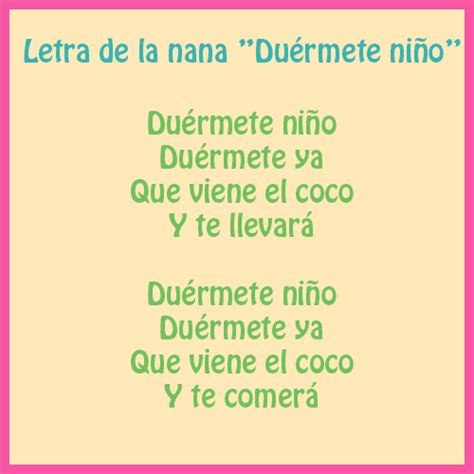 Letra de la nana "Duérmete niño"

Duérmete niño
Duérmete ya
Que viene el coco
Y te llevará

Duérmete niño
Duérmete ya
Que viene el coco
Y te comerá